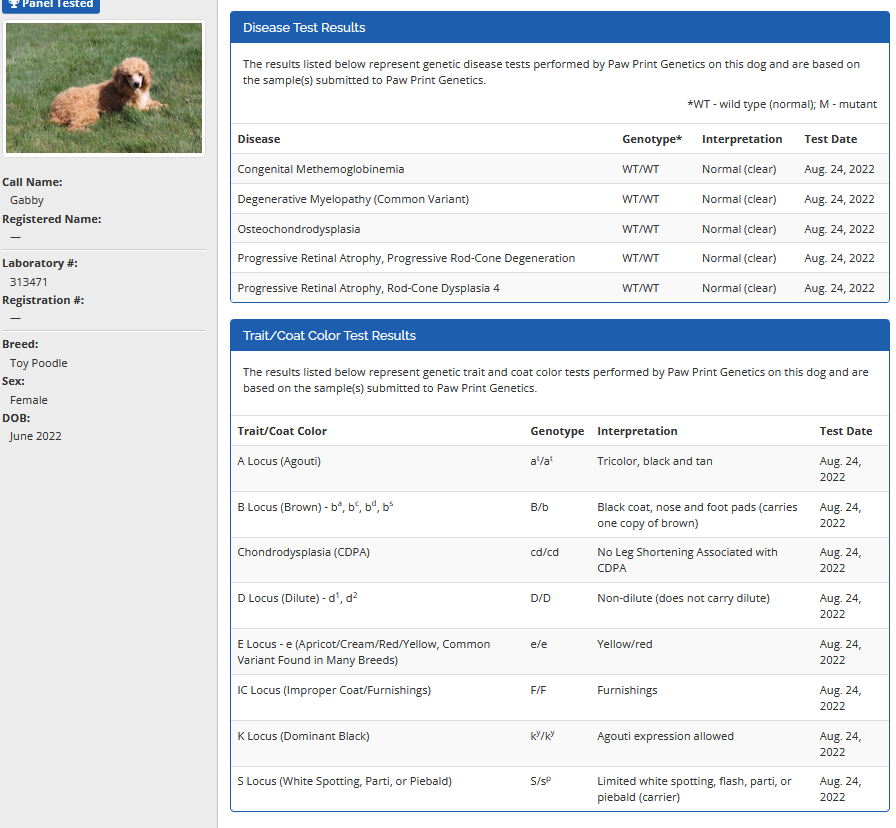 Panel Tested

Call Name:
Gabby
Registered Name:
—
Laboratory #:
313471
Registration #:
—
Breed:
Toy Poodle
Sex:
Female
DOB:
June 2022

Disease Test Results

The results listed below represent genetic disease tests performed by Paw Print Genetics on this dog and are based on the sample(s) submitted to Paw Print Genetics.

*WT - wild type (normal); M - mutant

| Disease | Genotype* | Interpretation | Test Date |
|---|---|---|---|
| Congenital Methemoglobinemia | WT/WT | Normal (clear) | Aug. 24, 2022 |
| Degenerative Myelopathy (Common Variant) | WT/WT | Normal (clear) | Aug. 24, 2022 |
| Osteochondrodysplasia | WT/WT | Normal (clear) | Aug. 24, 2022 |
| Progressive Retinal Atrophy, Progressive Rod-Cone Degeneration | WT/WT | Normal (clear) | Aug. 24, 2022 |
| Progressive Retinal Atrophy, Rod-Cone Dysplasia 4 | WT/WT | Normal (clear) | Aug. 24, 2022 |

Trait/Coat Color Test Results

The results listed below represent genetic trait and coat color tests performed by Paw Print Genetics on this dog and are based on the sample(s) submitted to Paw Print Genetics.

| Trait/Coat Color | Genotype | Interpretation | Test Date |
|---|---|---|---|
| A Locus (Agouti) | $a^t/a^t$ | Tricolor, black and tan | Aug. 24, 2022 |
| B Locus (Brown) - $b^a$, $b^c$, $b^d$, $b^s$ | B/b | Black coat, nose and foot pads (carries one copy of brown) | Aug. 24, 2022 |
| Chondrodysplasia (CDPA) | cd/cd | No Leg Shortening Associated with CDPA | Aug. 24, 2022 |
| D Locus (Dilute) - $d^1$, $d^2$ | D/D | Non-dilute (does not carry dilute) | Aug. 24, 2022 |
| E Locus - e (Apricot/Cream/Red/Yellow, Common Variant Found in Many Breeds) | e/e | Yellow/red | Aug. 24, 2022 |
| IC Locus (Improper Coat/Furnishings) | F/F | Furnishings | Aug. 24, 2022 |
| K Locus (Dominant Black) | $k^y/k^y$ | Agouti expression allowed | Aug. 24, 2022 |
| S Locus (White Spotting, Parti, or Piebald) | $S/s^p$ | Limited white spotting, flash, parti, or piebald (carrier) | Aug. 24, 2022 |